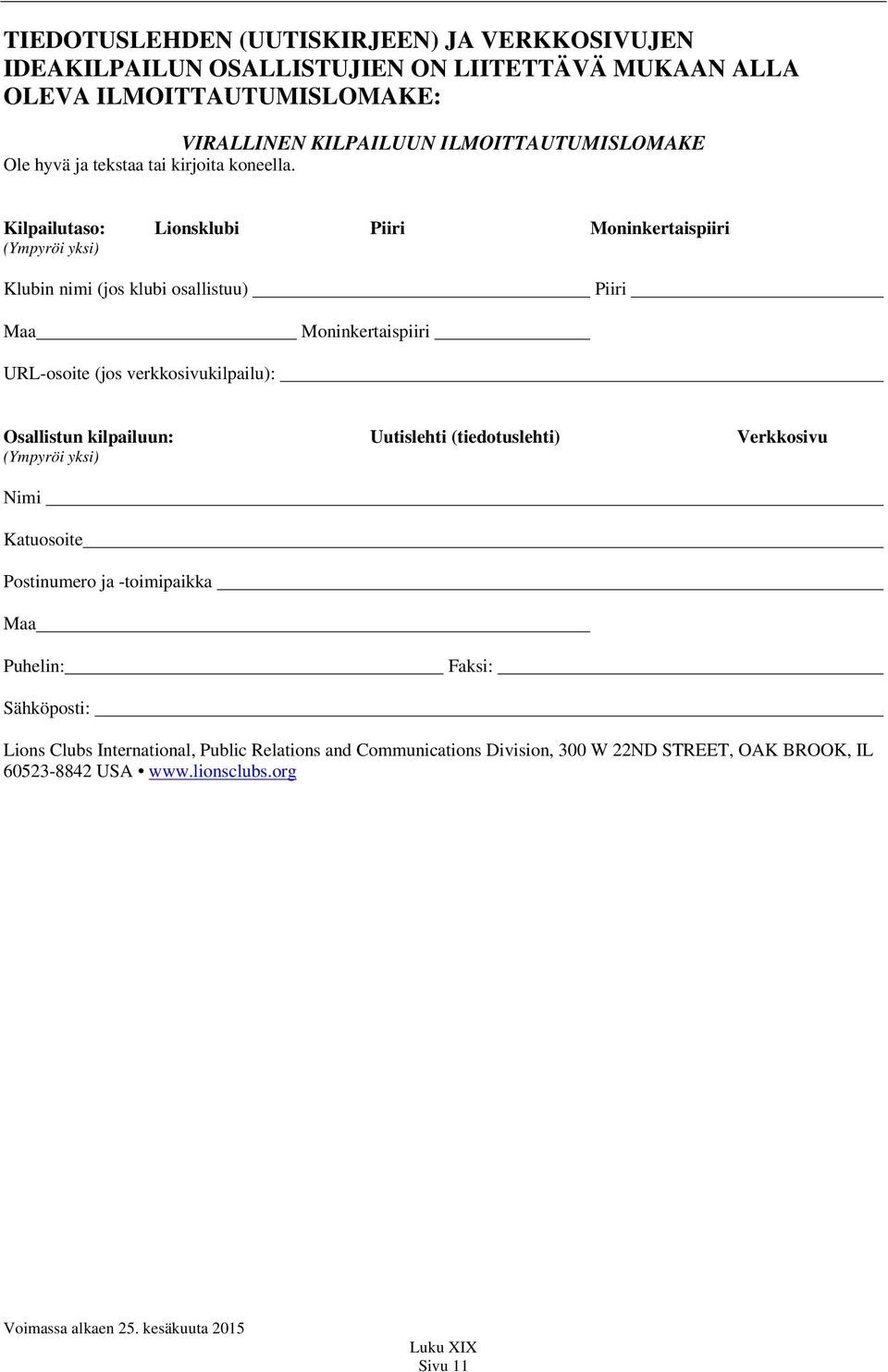 TIEDOTUSLEHDEN (UUTISKIRJEEN) JA VERKKOSIVUJEN IDEAKILPAILUN OSALLISTUJIEN ON LIITETTÄVÄ MUKAAN ALLA OLEVA ILMOITTAUTUMISLOMAKE:

VIRALLINEN KILPAILUUN ILMOITTAUTUMISLOMAKE
Ole hyvä ja tekstaa tai kirjoita koneella.

Kilpailutaso: Lionsklubi Piiri Moninkertaispiiri
(Ympyröi yksi)

Klubin nimi (jos klubi osallistuu) ______ Piiri ______

Maa ______ Moninkertaispiiri ______

URL-osoite (jos verkkosivukilpailu): ______

Osallistun kilpailuun: Uutislehti (tiedotuslehti) Verkkosivu
(Ympyröi yksi)

Nimi ______

Katuosoite ______

Postinumero ja -toimipaikka ______

Maa ______

Puhelin: ______ Faksi: ______

Sähköposti: ______

Lions Clubs International, Public Relations and Communications Division, 300 W 22ND STREET, OAK BROOK, IL 60523-8842 USA • www.lionsclubs.org

Voimassa alkaen 25. kesäkuuta 2015

Luku XIX
Sivu 11